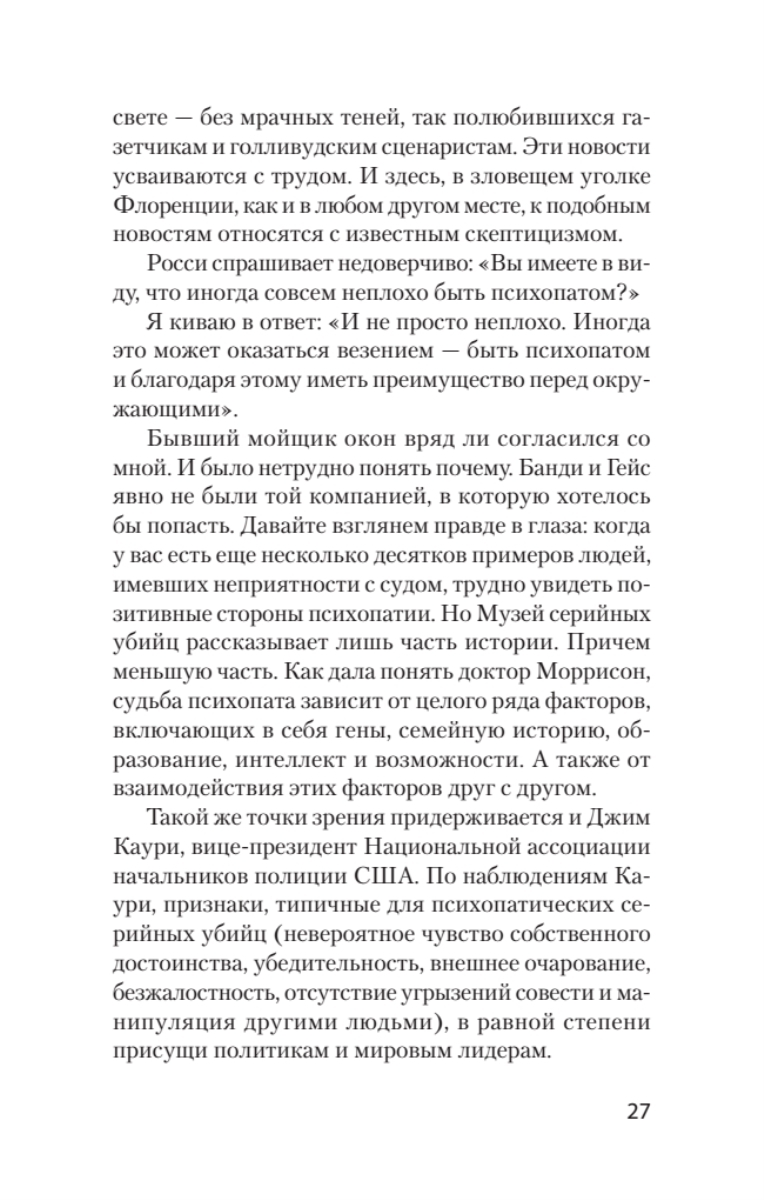 свете — без мрачных теней, так полюбившихся газетчикам и голливудским сценаристам. Эти новости усваиваются с трудом. И здесь, в зловещем уголке Флоренции, как и в любом другом месте, к подобным новостям относятся с известным скептицизмом.

Росси спрашивает недоверчиво: «Вы имеете в виду, что иногда совсем неплохо быть психопатом?»

Я киваю в ответ: «И не просто неплохо. Иногда это может оказаться везением — быть психопатом и благодаря этому иметь преимущество перед окружающими».

Бывший мойщик окон вряд ли согласился со мной. И было нетрудно понять почему. Банди и Гейс явно не были той компанией, в которую хотелось бы попасть. Давайте взглянем правде в глаза: когда у вас есть еще несколько десятков примеров людей, имевших неприятности с судом, трудно увидеть позитивные стороны психопатии. Но Музей серийных убийц рассказывает лишь часть истории. Причем меньшую часть. Как дала понять доктор Моррисон, судьба психопата зависит от целого ряда факторов, включающих в себя гены, семейную историю, образование, интеллект и возможности. А также от взаимодействия этих факторов друг с другом.

Такой же точки зрения придерживается и Джим Каури, вице-президент Национальной ассоциации начальников полиции США. По наблюдениям Каури, признаки, типичные для психопатических серийных убийц (невероятное чувство собственного достоинства, убедительность, внешнее очарование, безжалостность, отсутствие угрызений совести и манипуляция другими людьми), в равной степени присущи политикам и мировым лидерам.

27